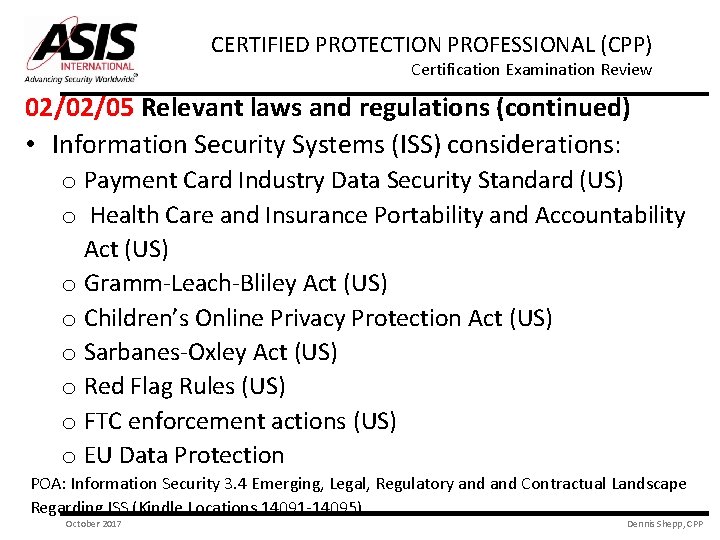 ASIS INTERNATIONAL
Advancing Security Worldwide®

CERTIFIED PROTECTION PROFESSIONAL (CPP)
Certification Examination Review

02/02/05 Relevant laws and regulations (continued)

• Information Security Systems (ISS) considerations:
o Payment Card Industry Data Security Standard (US)
o Health Care and Insurance Portability and Accountability Act (US)
o Gramm-Leach-Bliley Act (US)
o Children's Online Privacy Protection Act (US)
o Sarbanes-Oxley Act (US)
o Red Flag Rules (US)
o FTC enforcement actions (US)
o EU Data Protection

POA: Information Security 3.4 Emerging, Legal, Regulatory and and Contractual Landscape Regarding ISS (Kindle Locations 14091-14095)

October 2017

Dennis Shepp, CPP